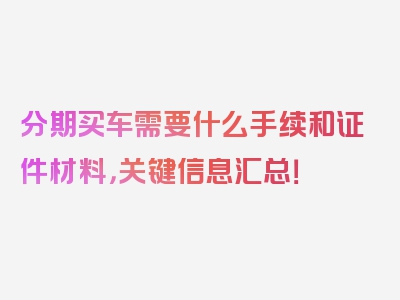 分期买车需要什么手续和证件材料,关键信息汇总!